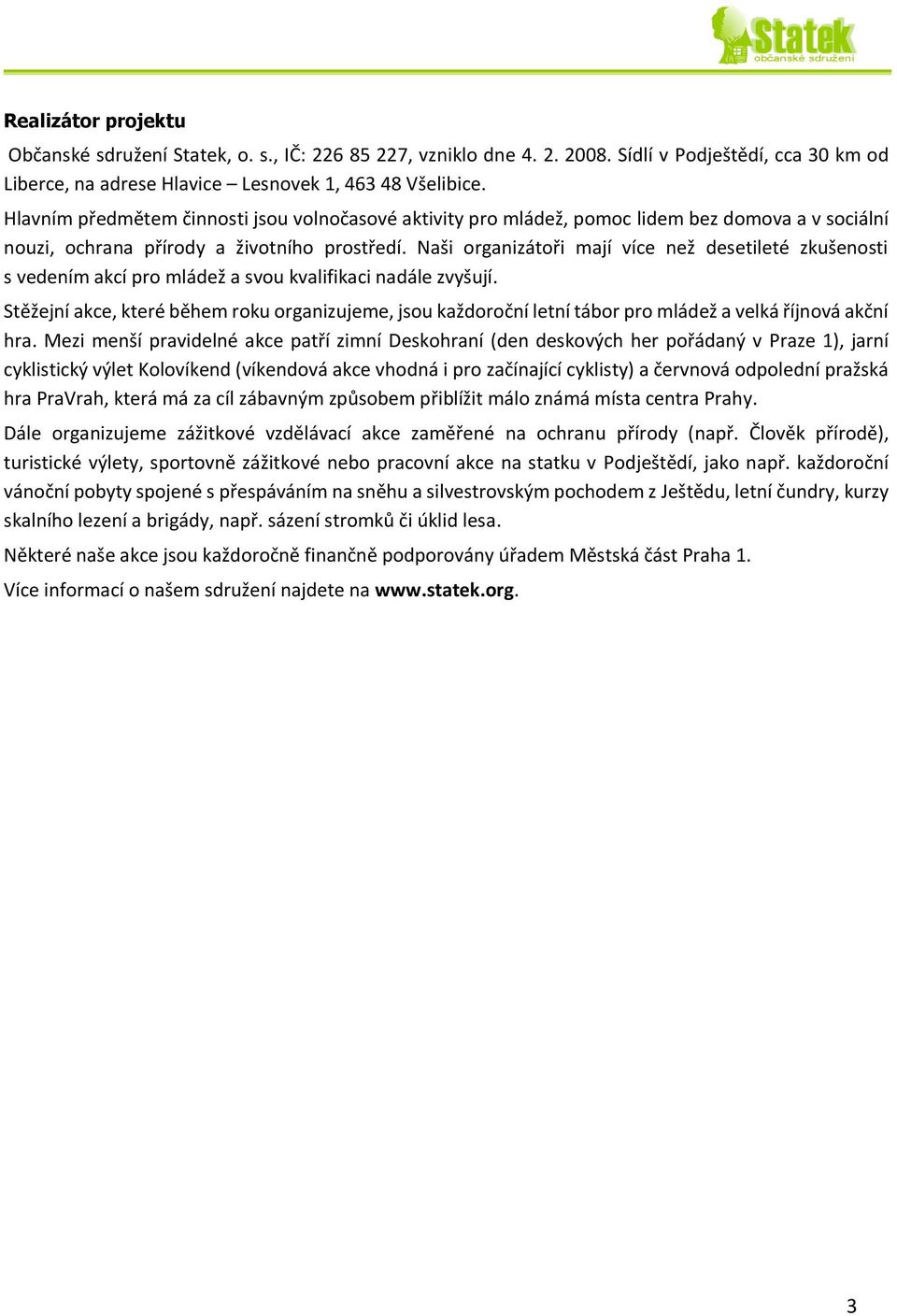 Statek
občanské sdružení

Realizátor projektu

Občanské sdružení Statek, o. s., IČ: 226 85 227, vzniklo dne 4. 2. 2008. Sídlí v Podještědí, cca 30 km od Liberce, na adrese Hlavice – Lesnovek 1, 463 48 Všelibice.

Hlavním předmětem činnosti jsou volnočasové aktivity pro mládež, pomoc lidem bez domova a v sociální nouzi, ochrana přírody a životního prostředí. Naši organizátoři mají více než desetileté zkušenosti s vedením akcí pro mládež a svou kvalifikaci nadále zvyšují.

Stěžejní akce, které během roku organizujeme, jsou každoroční letní tábor pro mládež a velká říjnová akční hra. Mezi menší pravidelné akce patří zimní Deskohraní (den deskových her pořádaný v Praze 1), jarní cyklistický výlet Kolovíkend (víkendová akce vhodná i pro začínající cyklisty) a červnová odpolední pražská hra PraVrah, která má za cíl zábavným způsobem přiblížit málo známá místa centra Prahy.

Dále organizujeme zážitkové vzdělávací akce zaměřené na ochranu přírody (např. Člověk přírodě), turistické výlety, sportovně zážitkové nebo pracovní akce na statku v Podještědí, jako např. každoroční vánoční pobyty spojené s přespáváním na sněhu a silvestrovským pochodem z Ještědu, letní čundry, kurzy skalního lezení a brigády, např. sázení stromků či úklid lesa.

Některé naše akce jsou každoročně finančně podporovány úřadem Městská část Praha 1.

Více informací o našem sdružení najdete na www.statek.org.

3